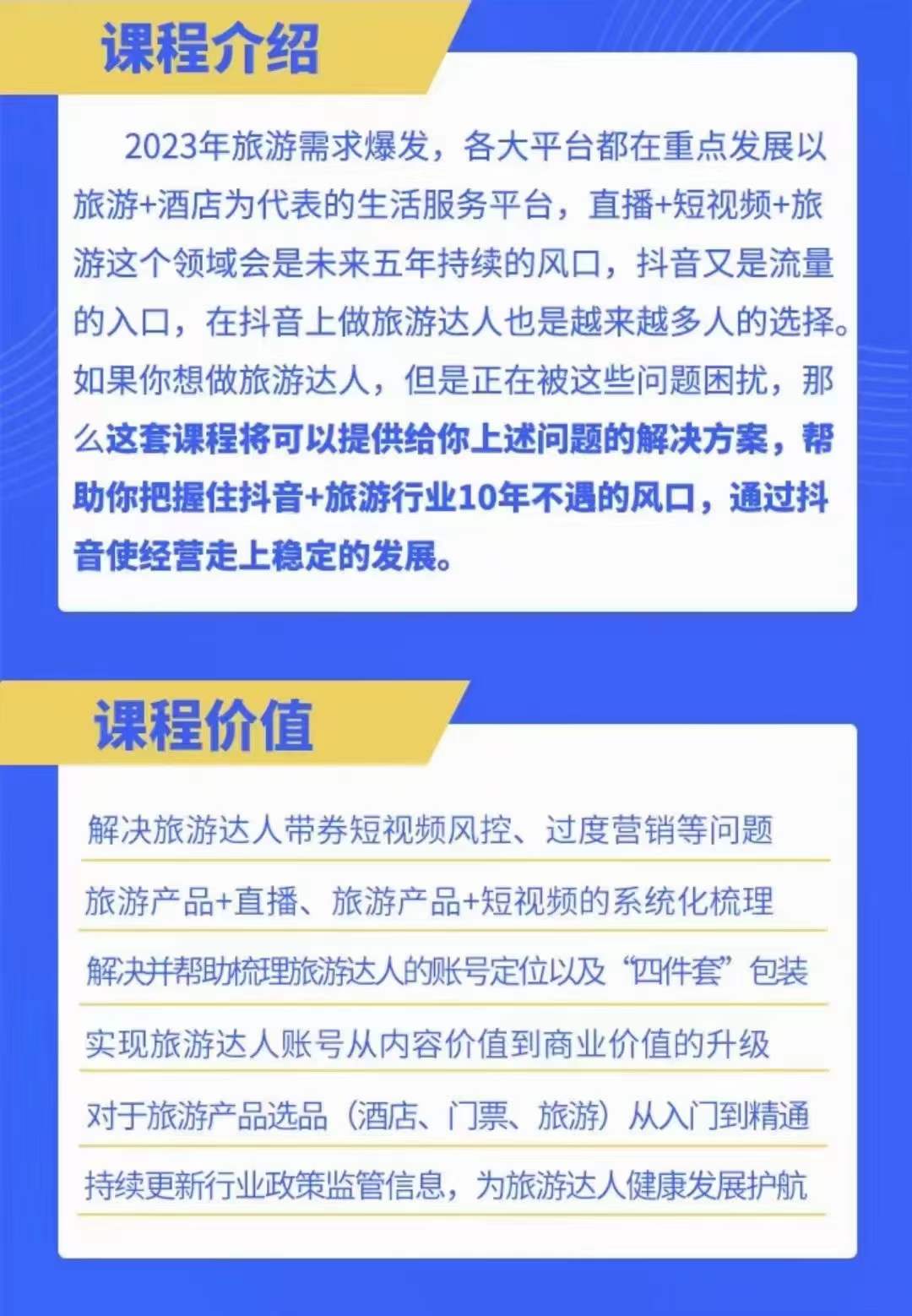 课程介绍

2023年旅游需求爆发，各大平台都在重点发展以旅游+酒店为代表的生活服务平台，直播+短视频+旅游这个领域会是未来五年持续的风口，抖音又是流量的入口，在抖音上做旅游达人也是越来越多人的选择。如果你想做旅游达人，但是正在被这些问题困扰，那么这套课程将可以提供给你上述问题的解决方案，帮助你把握住抖音+旅游行业10年不遇的风口，通过抖音使经营走上稳定的发展。

课程价值

解决旅游达人带券短视频风控、过度营销等问题

旅游产品+直播、旅游产品+短视频的系统化梳理

解决并帮助梳理旅游达人的账号定位以及“四件套”包装

实现旅游达人账号从内容价值到商业价值的升级

对于旅游产品选品（酒店、门票、旅游）从入门到精通

持续更新行业政策监管信息，为旅游达人健康发展护航